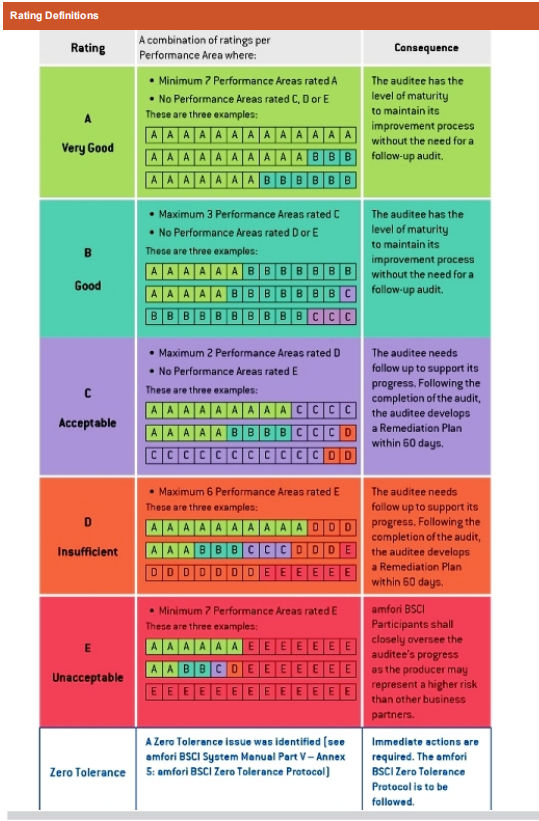 Rating Definitions

| Rating | A combination of ratings per Performance Area where: | Consequence |
|---|---|---|
| A Very Good | • Minimum 7 Performance Areas rated A • No Performance Areas rated C, D or E These are three examples: A A A A A A A A A A A A A / A A A A A A A A A A B B B / A A A A A A A B B B B B B | The auditee has the level of maturity to maintain its improvement process without the need for a follow-up audit. |
| B Good | • Maximum 3 Performance Areas rated C • No Performance Areas rated D or E These are three examples: A A A A A A B B B B B B B / A A A A A B B B B B B B C / B B B B B B B B B B C C C | The auditee has the level of maturity to maintain its improvement process without the need for a follow-up audit. |
| C Acceptable | • Maximum 2 Performance Areas rated D • No Performance Areas rated E These are three examples: A A A A A A A A A C C C C / A A A A A B B B B C C C D / C C C C C C C C C C C D D | The auditee needs follow up to support its progress. Following the completion of the audit, the auditee develops a Remediation Plan within 60 days. |
| D Insufficient | • Maximum 6 Performance Areas rated E These are three examples: A A A A A A A A A A D D D / A A A B B B C C C D D D E / D D D D D D D E E E E E E | The auditee needs follow up to support its progress. Following the completion of the audit, the auditee develops a Remediation Plan within 60 days. |
| E Unacceptable | • Minimum 7 Performance Areas rated E These are three examples: A A A A A A E E E E E E E / A A B B C D E E E E E E E / E E E E E E E E E E E E E | amfori BSCI Participants shall closely oversee the auditee's progress as the producer may represent a higher risk than other business partners. |
| Zero Tolerance | A Zero Tolerance issue was identified (see amfori BSCI System Manual Part V – Annex 5: amfori BSCI Zero Tolerance Protocol) | Immediate actions are required. The amfori BSCI Zero Tolerance Protocol is to be followed. |